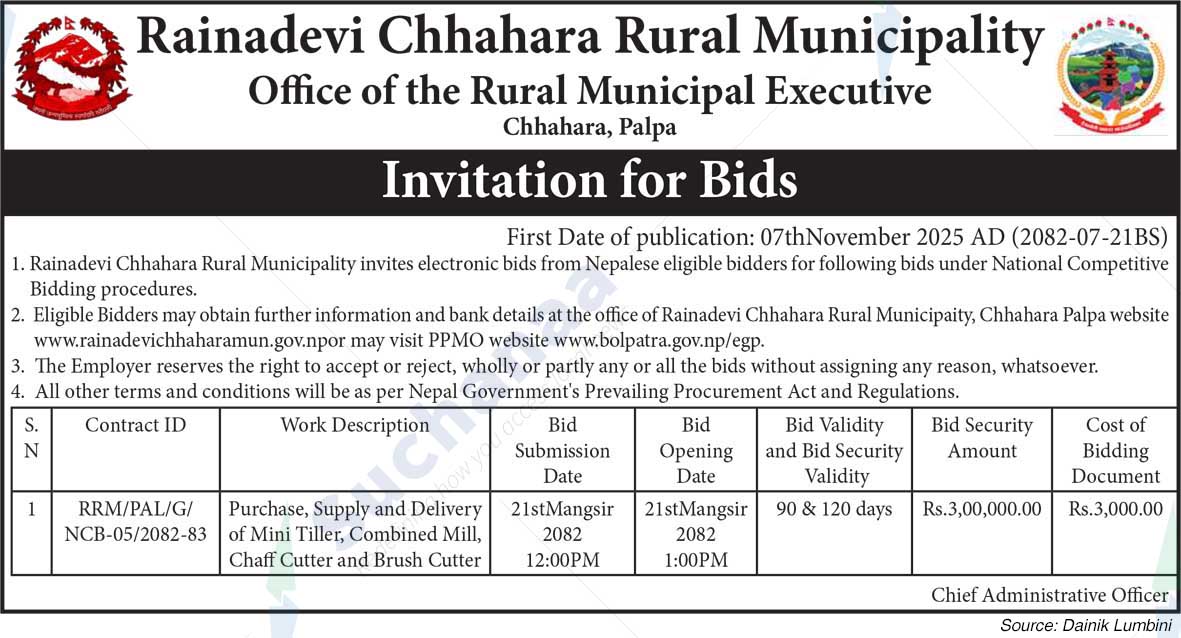 Rainadevi Chhahara Rural Municipality
Office of the Rural Municipal Executive
Chhahara, Palpa

Invitation for Bids

First Date of publication: 07thNovember 2025 AD (2082-07-21BS)

1. Rainadevi Chhahara Rural Municipality invites electronic bids from Nepalese eligible bidders for following bids under National Competitive Bidding procedures.
2. Eligible Bidders may obtain further information and bank details at the office of Rainadevi Chhahara Rural Municipaity, Chhahara Palpa website www.rainadevichhaharamun.gov.npor may visit PPMO website www.bolpatra.gov.np/egp.
3. The Employer reserves the right to accept or reject, wholly or partly any or all the bids without assigning any reason, whatsoever.
4. All other terms and conditions will be as per Nepal Government's Prevailing Procurement Act and Regulations.

| S. N | Contract ID | Work Description | Bid Submission Date | Bid Opening Date | Bid Validity and Bid Security Validity | Bid Security Amount | Cost of Bidding Document |
|---|---|---|---|---|---|---|---|
| 1 | RRM/PAL/G/ NCB-05/2082-83 | Purchase, Supply and Delivery of Mini Tiller, Combined Mill, Chaff Cutter and Brush Cutter | 21stMangsir 2082 12:00PM | 21stMangsir 2082 1:00PM | 90 & 120 days | Rs.3,00,000.00 | Rs.3,000.00 |

Chief Administrative Officer

Source: Dainik Lumbini